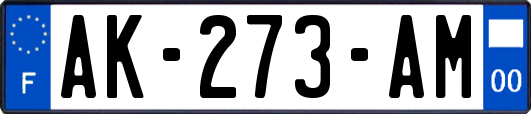 F
AK-273-AM
00